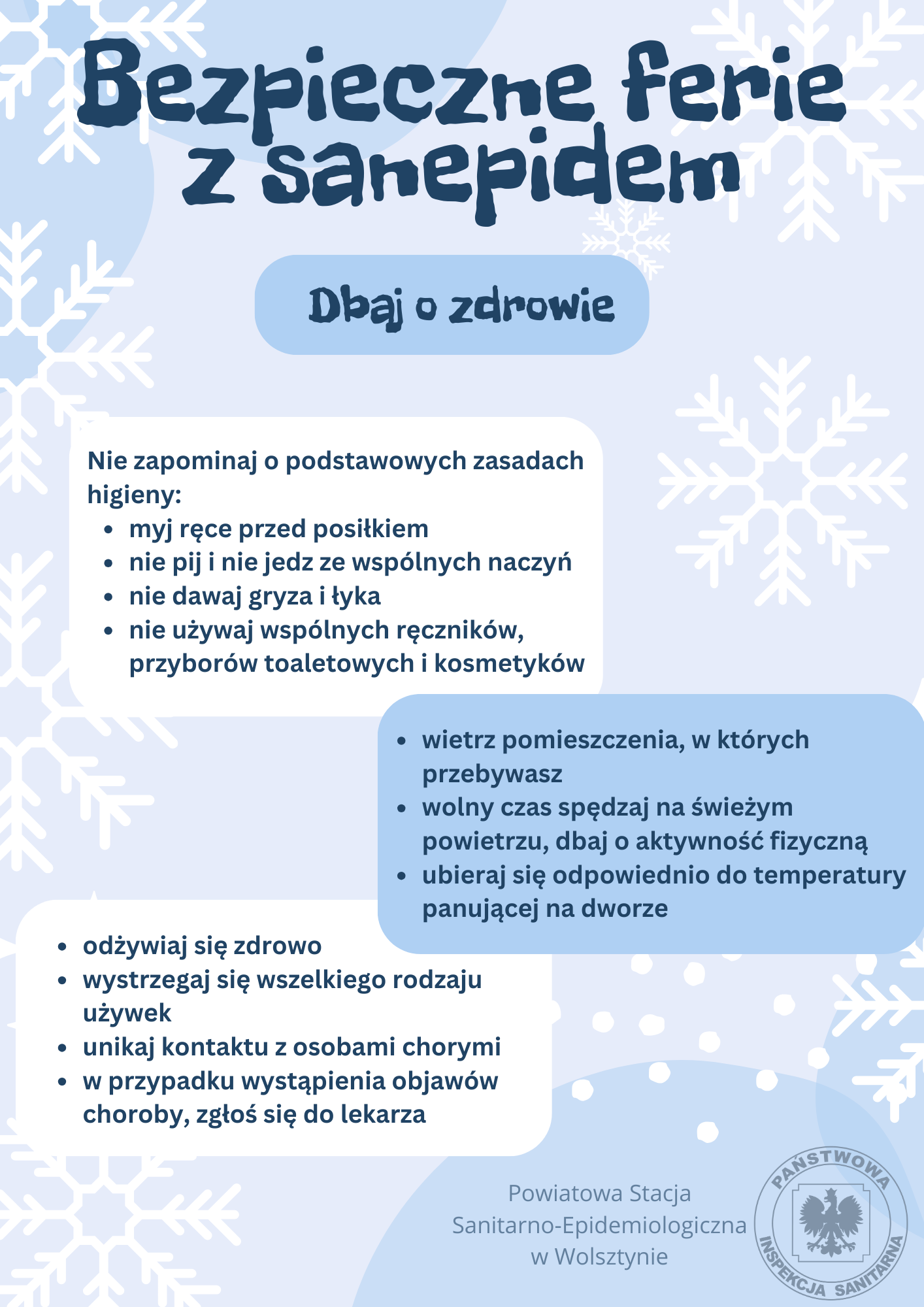 Bezpieczne ferie z sanepidem

Dbaj o zdrowie

Nie zapominaj o podstawowych zasadach higieny:
- myj ręce przed posiłkiem
- nie pij i nie jedz ze wspólnych naczyń
- nie dawaj gryza i łyka
- nie używaj wspólnych ręczników, przyborów toaletowych i kosmetyków

- wietrz pomieszczenia, w których przebywasz
- wolny czas spędzaj na świeżym powietrzu, dbaj o aktywność fizyczną
- ubieraj się odpowiednio do temperatury panującej na dworze

- odżywiaj się zdrowo
- wystrzegaj się wszelkiego rodzaju używek
- unikaj kontaktu z osobami chorymi
- w przypadku wystąpienia objawów choroby, zgłoś się do lekarza

Powiatowa Stacja Sanitarno-Epidemiologiczna w Wolsztynie

PAŃSTWOWA INSPEKCJA SANITARNA